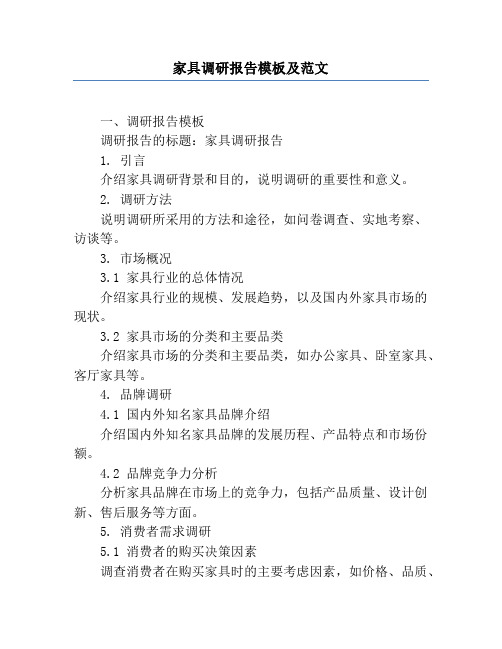 家具调研报告模板及范文

一、调研报告模板

调研报告的标题：家具调研报告

1. 引言

介绍家具调研背景和目的，说明调研的重要性和意义。

2. 调研方法

说明调研所采用的方法和途径，如问卷调查、实地考察、访谈等。

3. 市场概况

3.1 家具行业的总体情况

介绍家具行业的规模、发展趋势，以及国内外家具市场的现状。

3.2 家具市场的分类和主要品类

介绍家具市场的分类和主要品类，如办公家具、卧室家具、客厅家具等。

4. 品牌调研

4.1 国内外知名家具品牌介绍

介绍国内外知名家具品牌的发展历程、产品特点和市场份额。

4.2 品牌竞争力分析

分析家具品牌在市场上的竞争力，包括产品质量、设计创新、售后服务等方面。

5. 消费者需求调研

5.1 消费者的购买决策因素

调查消费者在购买家具时的主要考虑因素，如价格、品质、